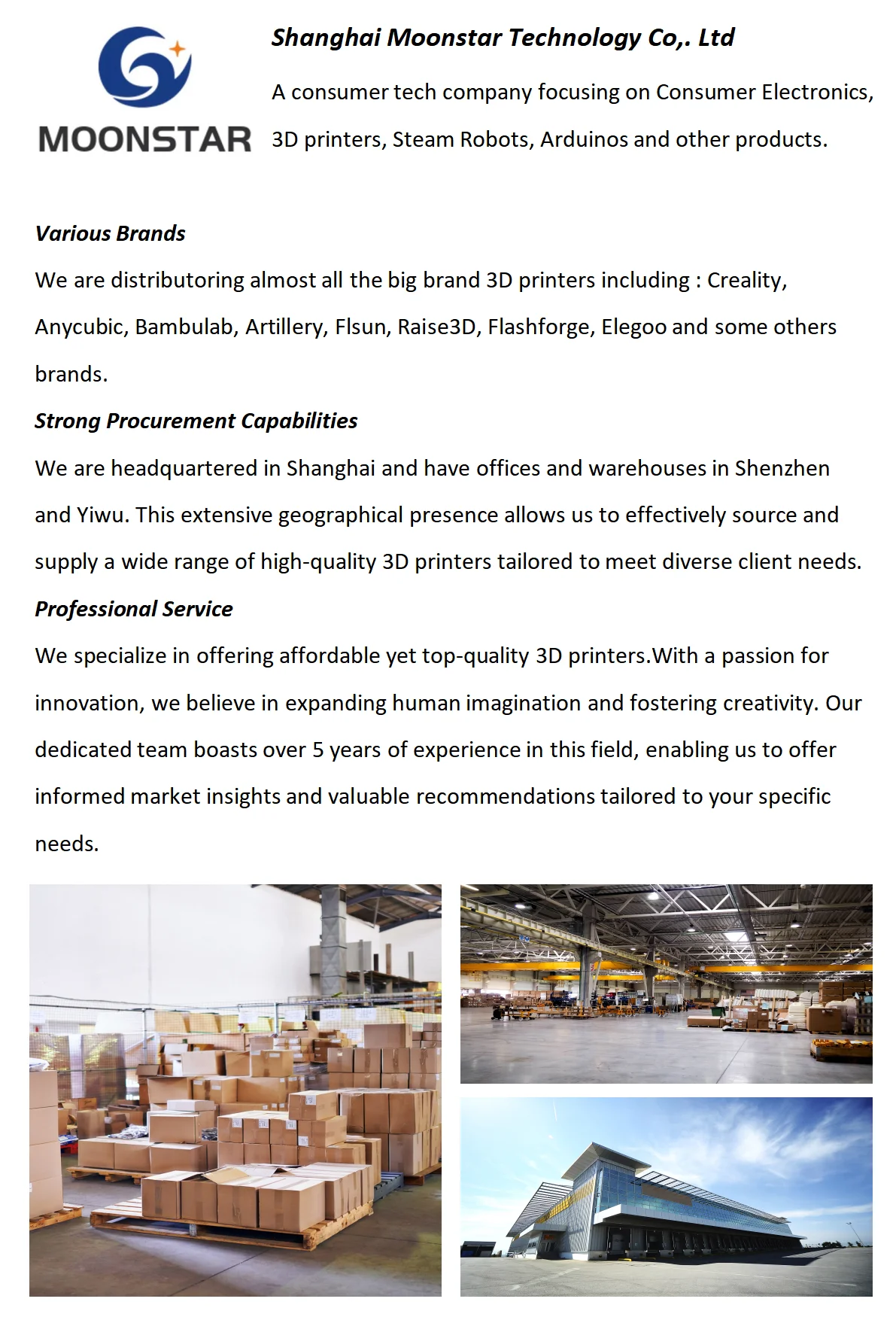 MOONSTAR

Shanghai Moonstar Technology Co,. Ltd

A consumer tech company focusing on Consumer Electronics, 3D printers, Steam Robots, Arduinos and other products.

Various Brands

We are distributoring almost all the big brand 3D printers including : Creality, Anycubic, Bambulab, Artillery, Flsun, Raise3D, Flashforge, Elegoo and some others brands.

Strong Procurement Capabilities

We are headquartered in Shanghai and have offices and warehouses in Shenzhen and Yiwu. This extensive geographical presence allows us to effectively source and supply a wide range of high-quality 3D printers tailored to meet diverse client needs.

Professional Service

We specialize in offering affordable yet top-quality 3D printers.With a passion for innovation, we believe in expanding human imagination and fostering creativity. Our dedicated team boasts over 5 years of experience in this field, enabling us to offer informed market insights and valuable recommendations tailored to your specific needs.